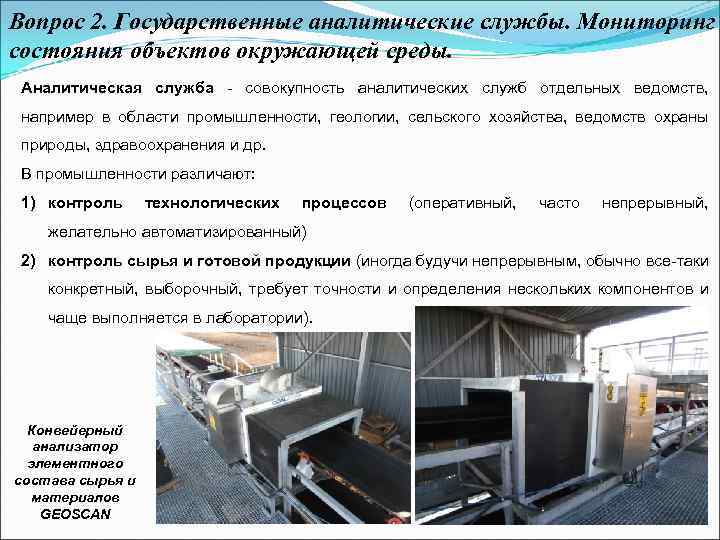 Вопрос 2. Государственные аналитические службы. Мониторинг состояния объектов окружающей среды.

Аналитическая служба - совокупность аналитических служб отдельных ведомств, например в области промышленности, геологии, сельского хозяйства, ведомств охраны природы, здравоохранения и др.

В промышленности различают:

1) контроль технологических процессов (оперативный, часто непрерывный, желательно автоматизированный)

2) контроль сырья и готовой продукции (иногда будучи непрерывным, обычно все-таки конкретный, выборочный, требует точности и определения нескольких компонентов и чаще выполняется в лаборатории).

Конвейерный анализатор элементного состава сырья и материалов GEOSCAN